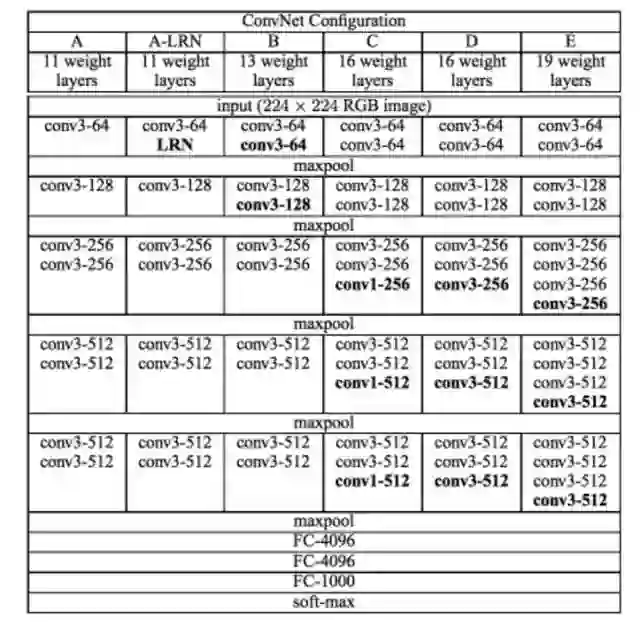 | ConvNet Configuration | | | | | |
|---|---|---|---|---|---|
| A | A-LRN | B | C | D | E |
| 11 weight layers | 11 weight layers | 13 weight layers | 16 weight layers | 16 weight layers | 19 weight layers |
| input ($224 \times 224$ RGB image) | | | | | |
| conv3-64 | conv3-64 LRN | conv3-64 conv3-64 | conv3-64 conv3-64 | conv3-64 conv3-64 | conv3-64 conv3-64 |
| maxpool | | | | | |
| conv3-128 | conv3-128 | conv3-128 conv3-128 | conv3-128 conv3-128 | conv3-128 conv3-128 | conv3-128 conv3-128 |
| maxpool | | | | | |
| conv3-256 conv3-256 | conv3-256 conv3-256 | conv3-256 conv3-256 | conv3-256 conv3-256 conv1-256 | conv3-256 conv3-256 conv3-256 | conv3-256 conv3-256 conv3-256 conv3-256 |
| maxpool | | | | | |
| conv3-512 conv3-512 | conv3-512 conv3-512 | conv3-512 conv3-512 | conv3-512 conv3-512 conv1-512 | conv3-512 conv3-512 conv3-512 | conv3-512 conv3-512 conv3-512 conv3-512 |
| maxpool | | | | | |
| conv3-512 conv3-512 | conv3-512 conv3-512 | conv3-512 conv3-512 | conv3-512 conv3-512 conv1-512 | conv3-512 conv3-512 conv3-512 | conv3-512 conv3-512 conv3-512 conv3-512 |
| maxpool | | | | | |
| FC-4096 | | | | | |
| FC-4096 | | | | | |
| FC-1000 | | | | | |
| soft-max | | | | | |